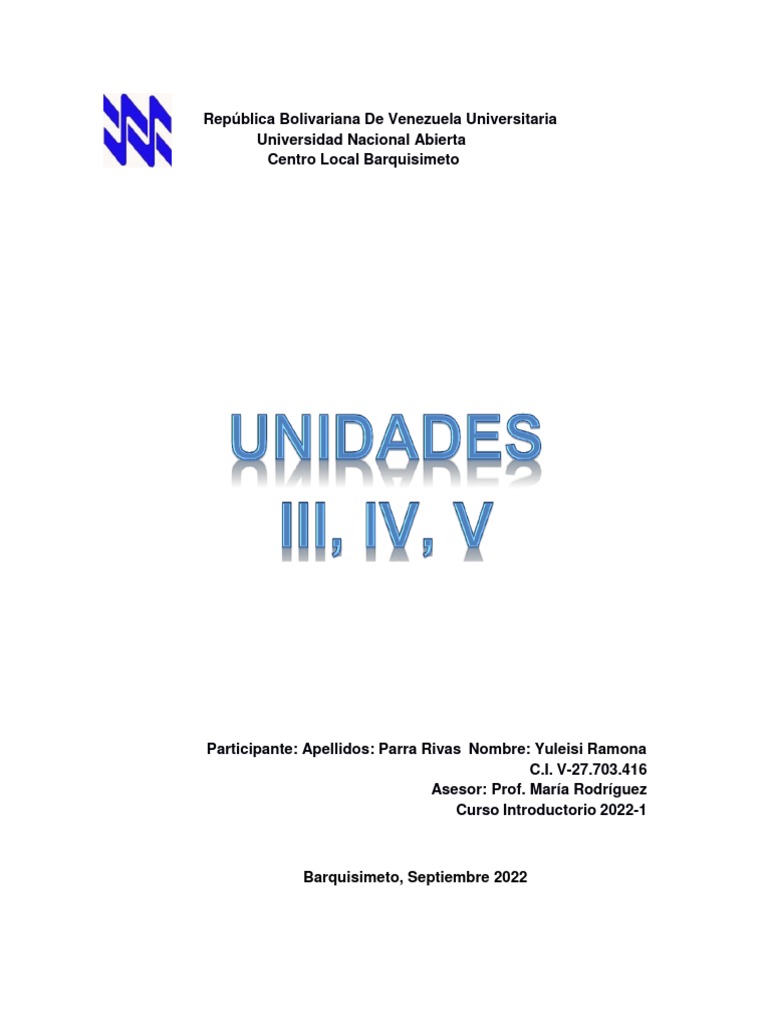 República Bolivariana De Venezuela Universitaria
Universidad Nacional Abierta
Centro Local Barquisimeto

UNIDADES
III, IV, V

Participante: Apellidos: Parra Rivas Nombre: Yuleisi Ramona
C.I. V-27.703.416
Asesor: Prof. María Rodríguez
Curso Introductorio 2022-1

Barquisimeto, Septiembre 2022